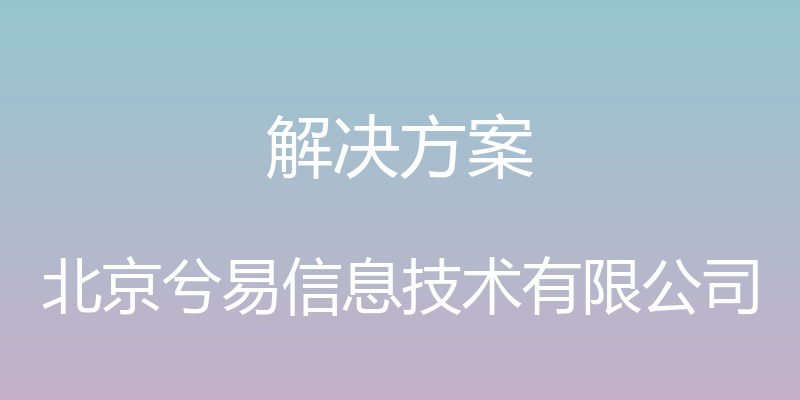 解决方案

北京兮易信息技术有限公司